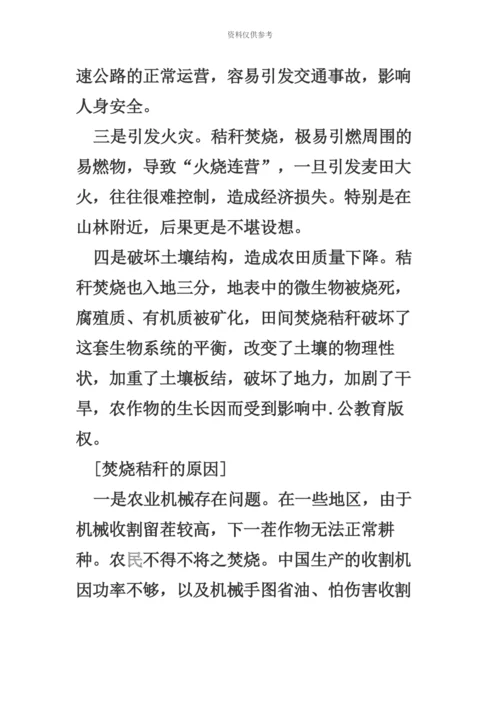 资料仅供参考

速公路的正常运营，容易引发交通事故，影响人身安全。

三是引发火灾。秸秆焚烧，极易引燃周围的易燃物，导致“火烧连营”，一旦引发麦田大火，往往很难控制，造成经济损失。特别是在山林附近，后果更是不堪设想。

四是破坏土壤结构，造成农田质量下降。秸秆焚烧也入地三分，地表中的微生物被烧死，腐殖质、有机质被矿化，田间焚烧秸秆破坏了这套生物系统的平衡，改变了土壤的物理性状，加重了土壤板结，破坏了地力，加剧了干旱，农作物的生长因而受到影响中.公教育版权。

[焚烧秸秆的原因]

一是农业机械存在问题。在一些地区，由于机械收割留茬较高，下一茬作物无法正常耕种。农民不得不将之焚烧。中国生产的收割机因功率不够，以及机械手图省油、怕伤害收割